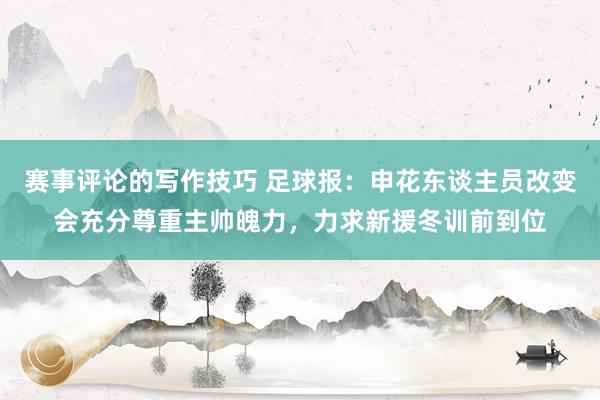 赛事评论的写作技巧 足球报：申花东谈主员改变会充分尊重主帅魄力，力求新援冬训前到位